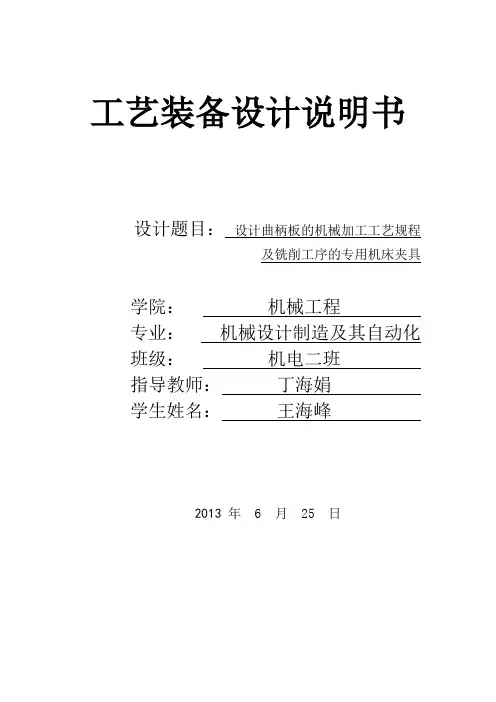 工艺装备设计说明书

设计题目： 设计曲柄板的机械加工工艺规程及铣削工序的专用机床夹具

学院： 机械工程
专业： 机械设计制造及其自动化
班级： 机电二班
指导教师： 丁海娟
学生姓名： 王海峰

2013 年 6 月 25 日